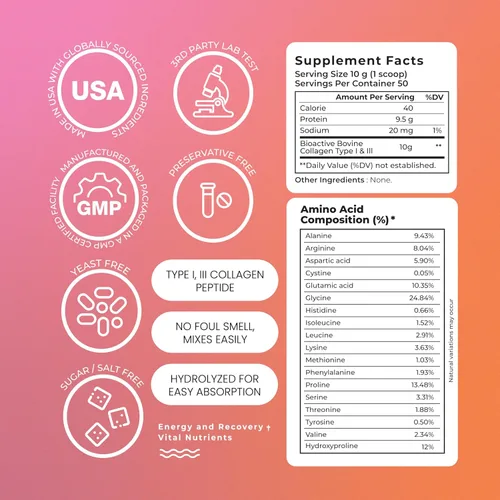 MADE IN USA WITH GLOBALLY SOURCED INGREDIENTS

USA

3RD PARTY LAB TEST

MANUFACTURED AND PACKAGED IN A GMP CERTIFIED FACILITY

GMP

PRESERVATIVE FREE

YEAST FREE

TYPE I, III COLLAGEN PEPTIDE

NO FOUL SMELL, MIXES EASILY

SUGAR / SALT FREE

HYDROLYZED FOR EASY ABSORPTION

Energy and Recovery †
Vital Nutrients

Supplement Facts
Serving Size 10 g (1 scoop)
Servings Per Container 50

| | Amount Per Serving | %DV |
|---|---|---|
| Calorie | 40 | |
| Protein | 9.5 g | |
| Sodium | 20 mg | 1% |
| Bioactive Bovine Collagen Type I & III | 10g | ** |

**Daily Value (%DV) not established.

Other Ingredients : None.

Amino Acid Composition (%) *

| Alanine | 9.43% |
|---|---|
| Arginine | 8.04% |
| Aspartic acid | 5.90% |
| Cystine | 0.05% |
| Glutamic acid | 10.35% |
| Glycine | 24.84% |
| Histidine | 0.66% |
| Isoleucine | 1.52% |
| Leucine | 2.91% |
| Lysine | 3.63% |
| Methionine | 1.03% |
| Phenylalanine | 1.93% |
| Proline | 13.48% |
| Serine | 3.31% |
| Threonine | 1.88% |
| Tyrosine | 0.50% |
| Valine | 2.34% |
| Hydroxyproline | 12% |

Natural variations may occur